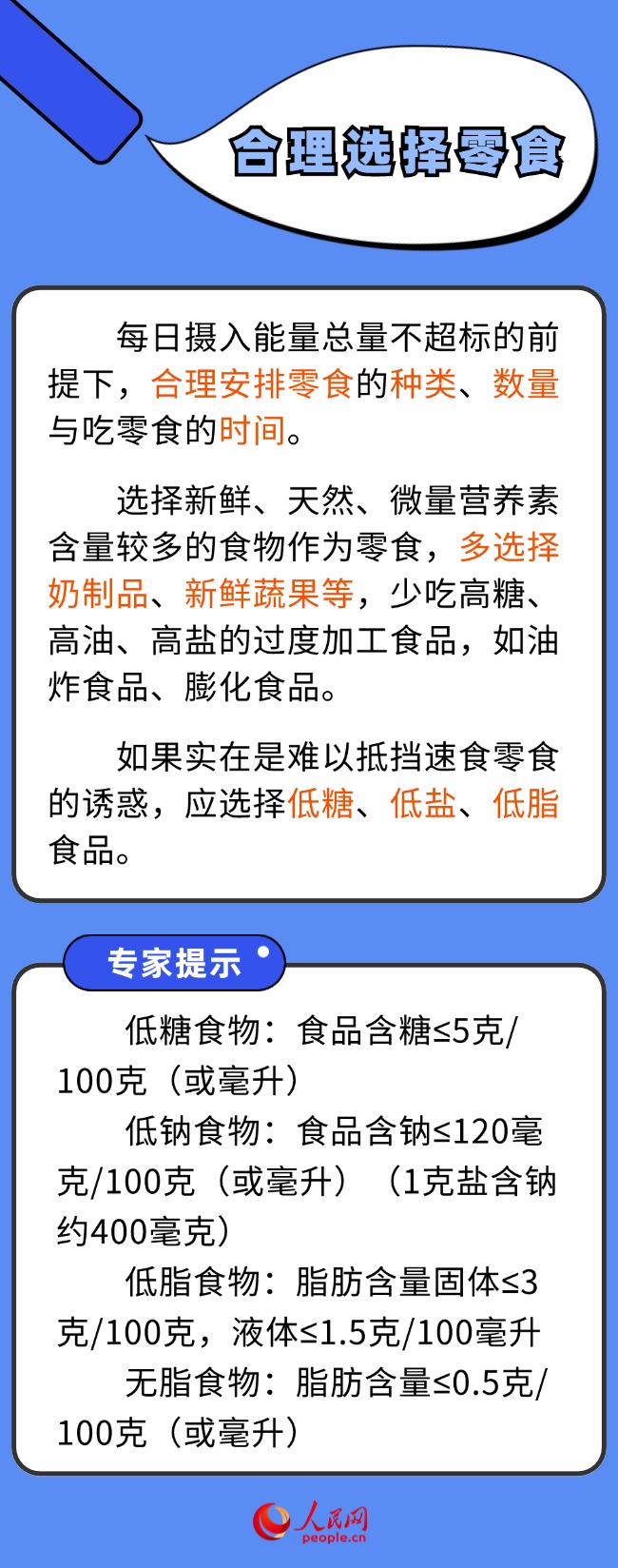 合理选择零食

每日摄入能量总量不超标的前提下，合理安排零食的种类、数量与吃零食的时间。

选择新鲜、天然、微量营养素含量较多的食物作为零食，多选择奶制品、新鲜蔬果等，少吃高糖、高油、高盐的过度加工食品，如油炸食品、膨化食品。

如果实在是难以抵挡速食零食的诱惑，应选择低糖、低盐、低脂食品。

专家提示

低糖食物：食品含糖≤5克/100克（或毫升）

低钠食物：食品含钠≤120毫克/100克（或毫升）（1克盐含钠约400毫克）

低脂食物：脂肪含量固体≤3克/100克，液体≤1.5克/100毫升

无脂食物：脂肪含量≤0.5克/100克（或毫升）

人民网
people.cn